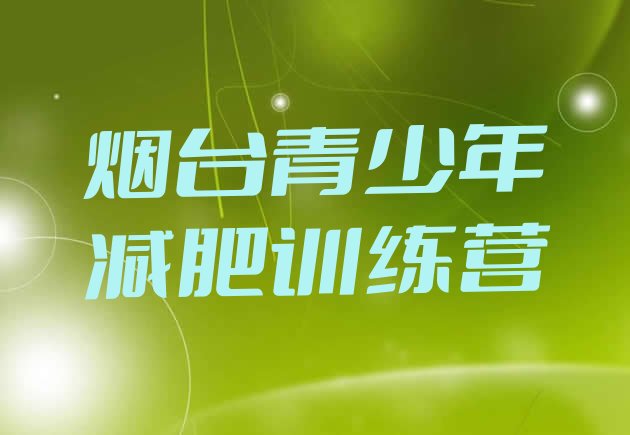 烟台青少年
减肥训练营